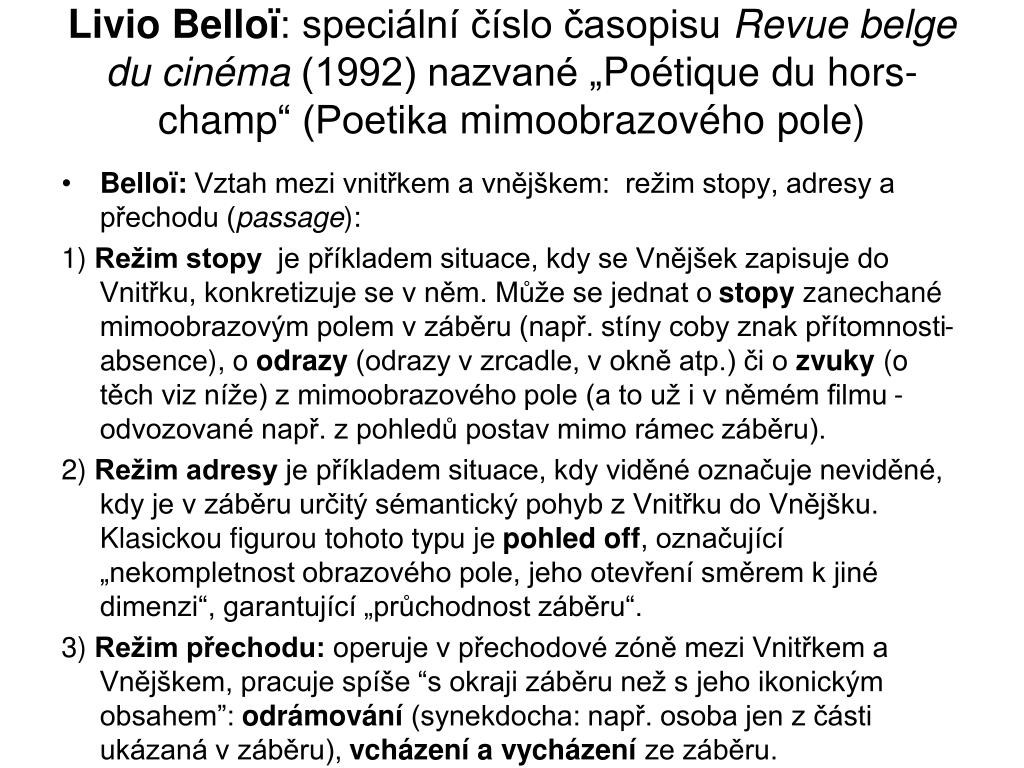 Livio Belloï: speciální číslo časopisu Revue belge du cinéma (1992) nazvané „Poétique du hors-champ“ (Poetika mimoobrazového pole)

• Belloï: Vztah mezi vnitřkem a vnějškem: režim stopy, adresy a přechodu (passage):

1) Režim stopy je příkladem situace, kdy se Vnějšek zapisuje do Vnitřku, konkretizuje se v něm. Může se jednat o stopy zanechané mimoobrazovým polem v záběru (např. stíny coby znak přítomnosti-absence), o odrazy (odrazy v zrcadle, v okně atp.) či o zvuky (o těch viz níže) z mimoobrazového pole (a to už i v němém filmu - odvozované např. z pohledů postav mimo rámec záběru).

2) Režim adresy je příkladem situace, kdy viděné označuje neviděné, kdy je v záběru určitý sémantický pohyb z Vnitřku do Vnějšku. Klasickou figurou tohoto typu je pohled off, označující „nekompletnost obrazového pole, jeho otevření směrem k jiné dimenzi“, garantující „průchodnost záběru“.

3) Režim přechodu: operuje v přechodové zóně mezi Vnitřkem a Vnějškem, pracuje spíše “s okraji záběru než s jeho ikonickým obsahem”: odrámování (synekdocha: např. osoba jen z části ukázaná v záběru), vcházení a vycházení ze záběru.